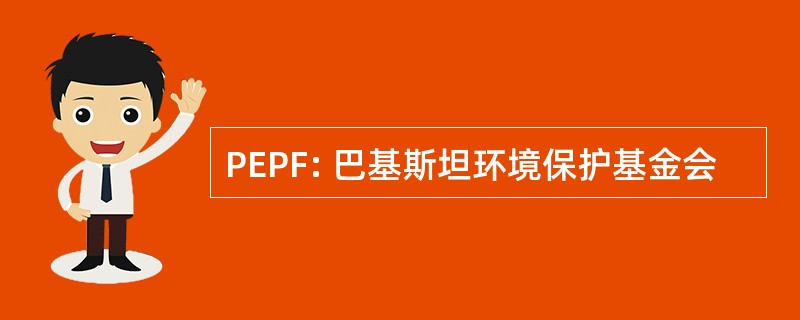 PEPF: 巴基斯坦环境保护基金会